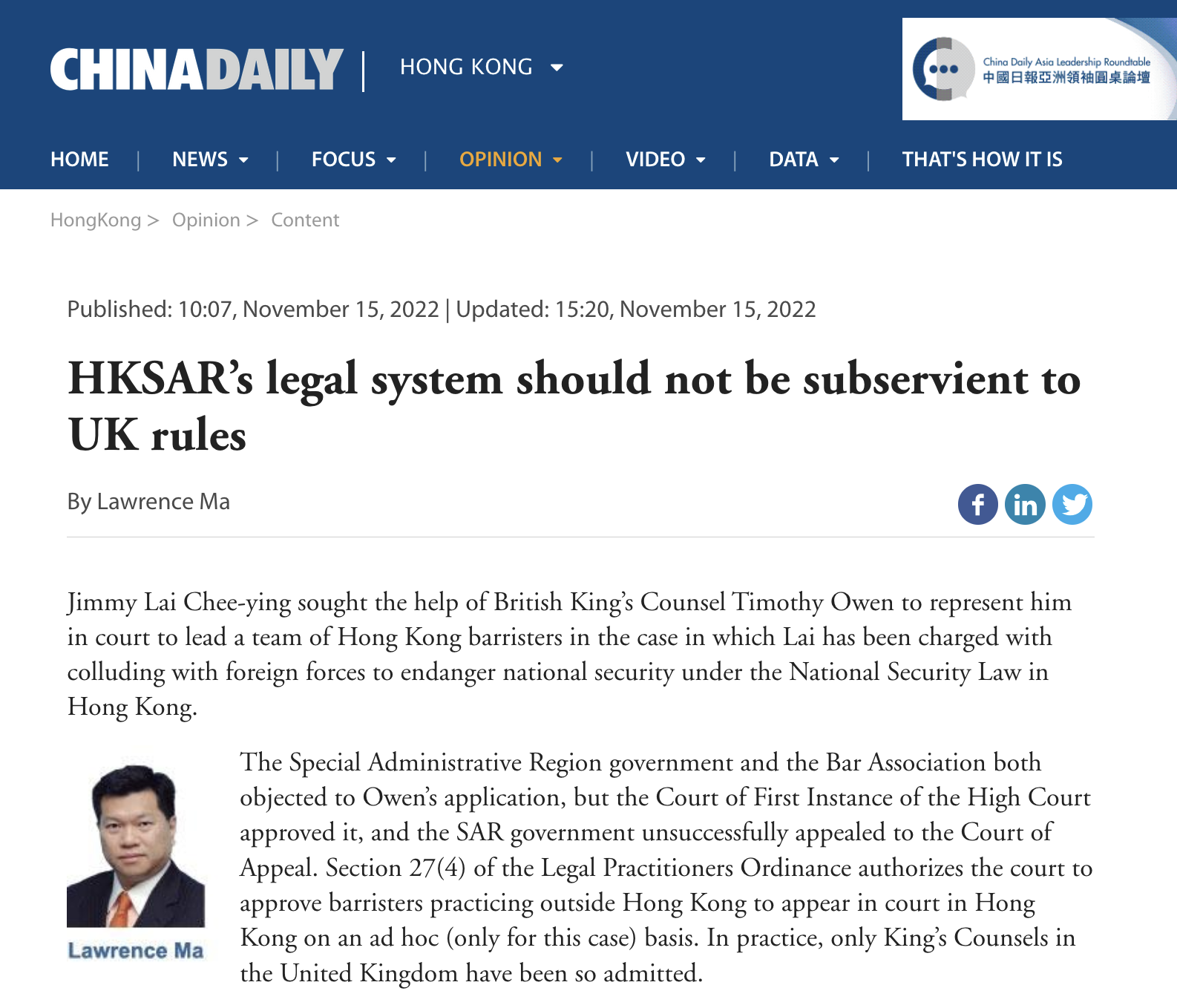 CHINADAILY | HONG KONG

China Daily Asia Leadership Roundtable
中國日報亞洲領袖圓桌論壇

HOME | NEWS | FOCUS | OPINION | VIDEO | DATA | THAT'S HOW IT IS

HongKong > Opinion > Content

Published: 10:07, November 15, 2022 | Updated: 15:20, November 15, 2022

HKSAR's legal system should not be subservient to UK rules

By Lawrence Ma

Jimmy Lai Chee-ying sought the help of British King's Counsel Timothy Owen to represent him in court to lead a team of Hong Kong barristers in the case in which Lai has been charged with colluding with foreign forces to endanger national security under the National Security Law in Hong Kong.

Lawrence Ma

The Special Administrative Region government and the Bar Association both objected to Owen's application, but the Court of First Instance of the High Court approved it, and the SAR government unsuccessfully appealed to the Court of Appeal. Section 27(4) of the Legal Practitioners Ordinance authorizes the court to approve barristers practicing outside Hong Kong to appear in court in Hong Kong on an ad hoc (only for this case) basis. In practice, only King's Counsels in the United Kingdom have been so admitted.